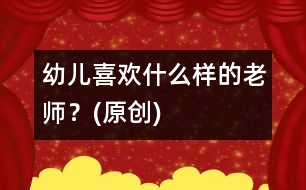 幼儿喜欢什么样的老师？(原创)